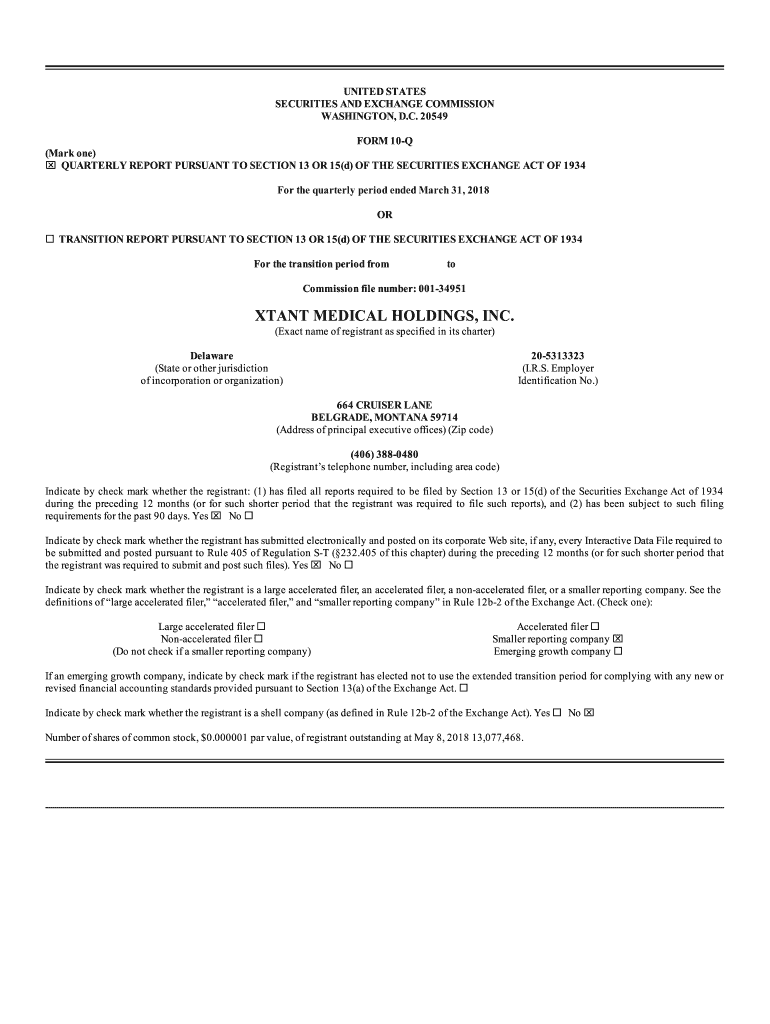 UNITED STATES
SECURITIES AND EXCHANGE COMMISSION
WASHINGTON, D.C. 20549

FORM 10-Q

(Mark one)
☒ QUARTERLY REPORT PURSUANT TO SECTION 13 OR 15(d) OF THE SECURITIES EXCHANGE ACT OF 1934

For the quarterly period ended March 31, 2018

OR

☐ TRANSITION REPORT PURSUANT TO SECTION 13 OR 15(d) OF THE SECURITIES EXCHANGE ACT OF 1934

For the transition period from to

Commission file number: 001-34951

XTANT MEDICAL HOLDINGS, INC.
(Exact name of registrant as specified in its charter)

Delaware
(State or other jurisdiction of incorporation or organization)

20-5313323
(I.R.S. Employer Identification No.)

664 CRUISER LANE
BELGRADE, MONTANA 59714
(Address of principal executive offices) (Zip code)

(406) 388-0480
(Registrant's telephone number, including area code)

Indicate by check mark whether the registrant: (1) has filed all reports required to be filed by Section 13 or 15(d) of the Securities Exchange Act of 1934 during the preceding 12 months (or for such shorter period that the registrant was required to file such reports), and (2) has been subject to such filing requirements for the past 90 days. Yes ☒ No ☐

Indicate by check mark whether the registrant has submitted electronically and posted on its corporate Web site, if any, every Interactive Data File required to be submitted and posted pursuant to Rule 405 of Regulation S-T (§232.405 of this chapter) during the preceding 12 months (or for such shorter period that the registrant was required to submit and post such files). Yes ☒ No ☐

Indicate by check mark whether the registrant is a large accelerated filer, an accelerated filer, a non-accelerated filer, or a smaller reporting company. See the definitions of "large accelerated filer," "accelerated filer," and "smaller reporting company" in Rule 12b-2 of the Exchange Act. (Check one):

Large accelerated filer ☐
Non-accelerated filer ☐
(Do not check if a smaller reporting company)

Accelerated filer ☐
Smaller reporting company ☒
Emerging growth company ☐

If an emerging growth company, indicate by check mark if the registrant has elected not to use the extended transition period for complying with any new or revised financial accounting standards provided pursuant to Section 13(a) of the Exchange Act. ☐

Indicate by check mark whether the registrant is a shell company (as defined in Rule 12b-2 of the Exchange Act). Yes ☐ No ☒

Number of shares of common stock, $0.000001 par value, of registrant outstanding at May 8, 2018 13,077,468.